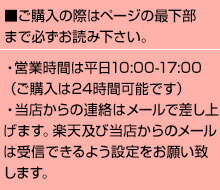 ■ご購入の際はページの最下部まで必ずお読み下さい。

・営業時間は平日10:00-17:00
（ご購入は24時間可能です）
・当店からの連絡はメールで差し上げます。楽天及び当店からのメールは受信できるよう設定をお願い致します。